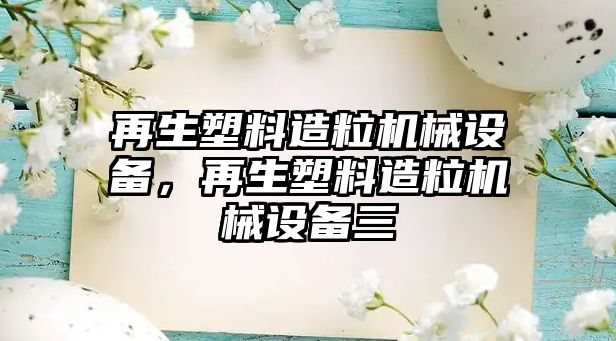 再生塑料造粒机械设备，再生塑料造粒机械设备三